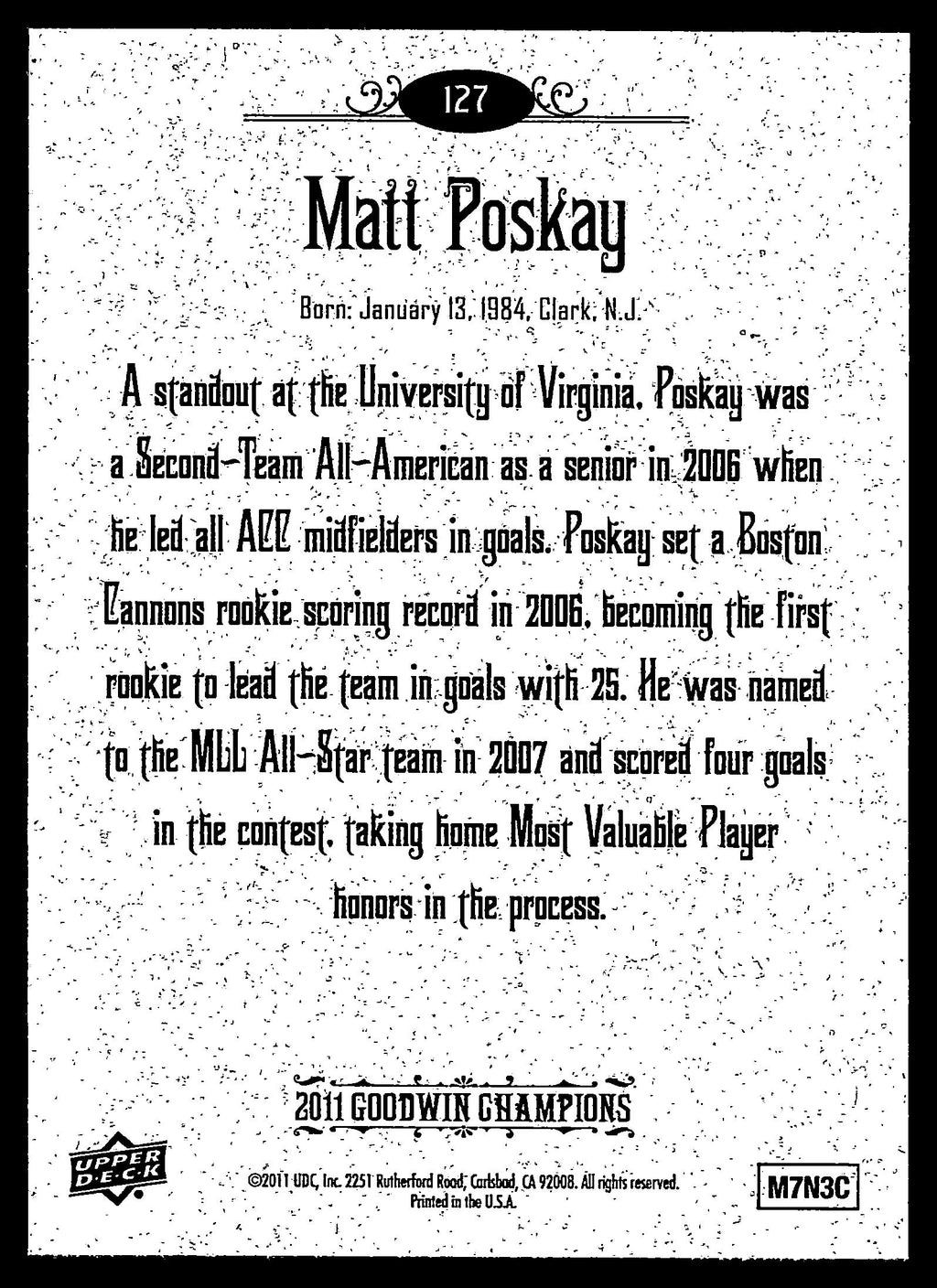 127

Matt Poskay

Born: January 13, 1984, Clark, N.J.

A standout at the University of Virginia, Poskay was a Second-Team All-American as a senior in 2006 when he led all ACC midfielders in goals. Poskay set a Boston Cannons rookie scoring record in 2006, becoming the first rookie to lead the team in goals with 25. He was named to the MLL All-Star team in 2007 and scored four goals in the contest, taking home Most Valuable Player honors in the process.

2011 GOODWIN CHAMPIONS

UPPER DECK

©2011 UDC, Inc. 2251 Rutherford Road, Carlsbad, CA 92008. All rights reserved. Printed in the U.S.A.

M7N3C